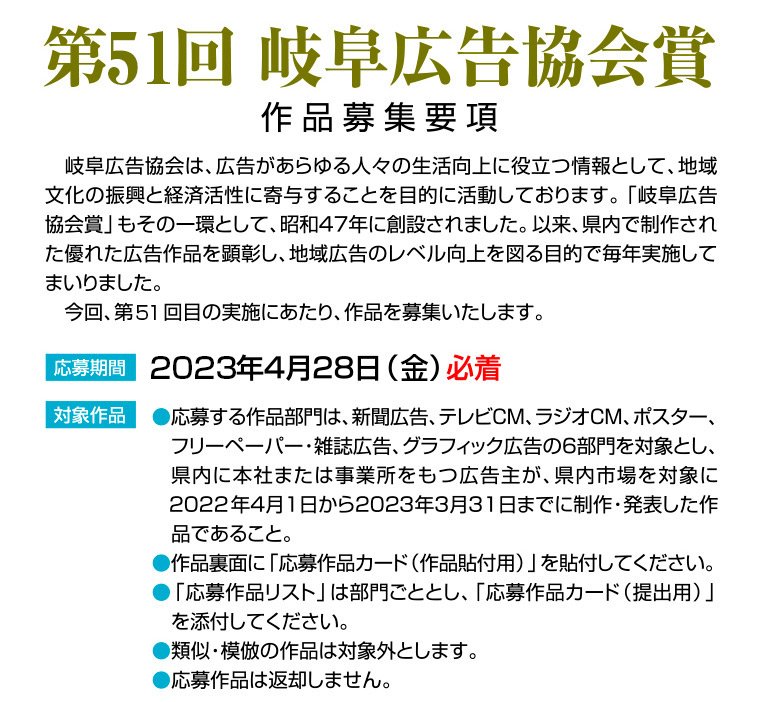 第51回 岐阜広告協会賞

作品募集要項

岐阜広告協会は、広告があらゆる人々の生活向上に役立つ情報として、地域文化の振興と経済活性に寄与することを目的に活動しております。「岐阜広告協会賞」もその一環として、昭和47年に創設されました。以来、県内で制作された優れた広告作品を顕彰し、地域広告のレベル向上を図る目的で毎年実施してまいりました。

今回、第51回目の実施にあたり、作品を募集いたします。

応募期間 2023年4月28日（金）必着

対象作品 ●応募する作品部門は、新聞広告、テレビCM、ラジオCM、ポスター、フリーペーパー・雑誌広告、グラフィック広告の6部門を対象とし、県内に本社または事業所をもつ広告主が、県内市場を対象に2022年4月1日から2023年3月31日までに制作・発表した作品であること。

●作品裏面に「応募作品カード（作品貼付用）」を貼付してください。

●「応募作品リスト」は部門ごととし、「応募作品カード（提出用）」を添付してください。

●類似・模倣の作品は対象外とします。

●応募作品は返却しません。